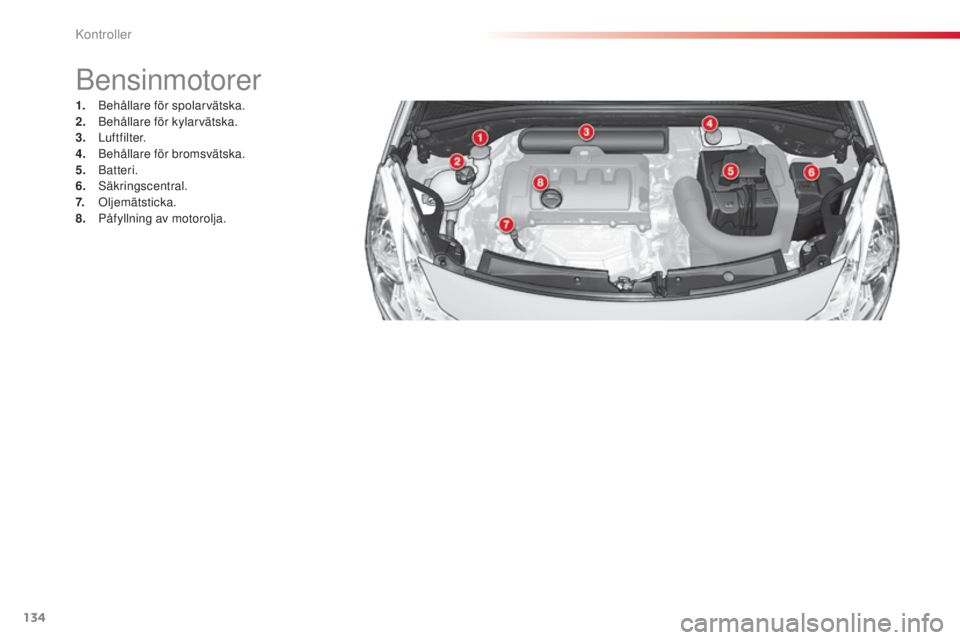 Kontroller

Bensinmotorer

1. Behållare för spolarvätska.
2. Behållare för kylarvätska.
3. Luftfilter.
4. Behållare för bromsvätska.
5. Batteri.
6. Säkringscentral.
7. Oljemätsticka.
8. Påfyllning av motorolja.

1
2
3
4
5
6
7
8

134

carmanualsonline.info